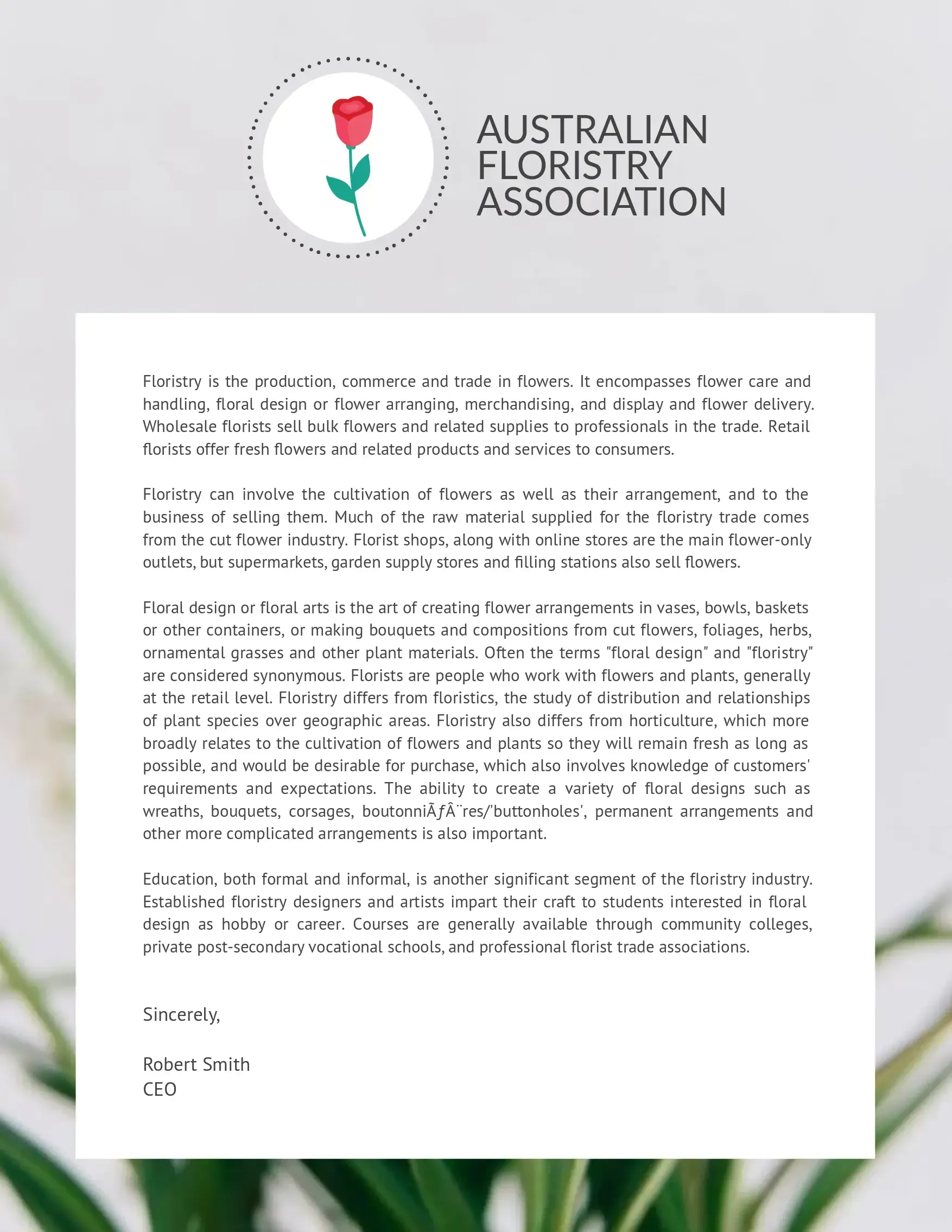 AUSTRALIAN FLORISTRY ASSOCIATION

Floristry is the production, commerce and trade in flowers. It encompasses flower care and handling, floral design or flower arranging, merchandising, and display and flower delivery. Wholesale florists sell bulk flowers and related supplies to professionals in the trade. Retail florists offer fresh flowers and related products and services to consumers.

Floristry can involve the cultivation of flowers as well as their arrangement, and to the business of selling them. Much of the raw material supplied for the floristry trade comes from the cut flower industry. Florist shops, along with online stores are the main flower-only outlets, but supermarkets, garden supply stores and filling stations also sell flowers.

Floral design or floral arts is the art of creating flower arrangements in vases, bowls, baskets or other containers, or making bouquets and compositions from cut flowers, foliages, herbs, ornamental grasses and other plant materials. Often the terms "floral design" and "floristry" are considered synonymous. Florists are people who work with flowers and plants, generally at the retail level. Floristry differs from floristics, the study of distribution and relationships of plant species over geographic areas. Floristry also differs from horticulture, which more broadly relates to the cultivation of flowers and plants so they will remain fresh as long as possible, and would be desirable for purchase, which also involves knowledge of customers' requirements and expectations. The ability to create a variety of floral designs such as wreaths, bouquets, corsages, boutonniÃƒÂ¨res/'buttonholes', permanent arrangements and other more complicated arrangements is also important.

Education, both formal and informal, is another significant segment of the floristry industry. Established floristry designers and artists impart their craft to students interested in floral design as hobby or career. Courses are generally available through community colleges, private post-secondary vocational schools, and professional florist trade associations.

Sincerely,

Robert Smith
CEO